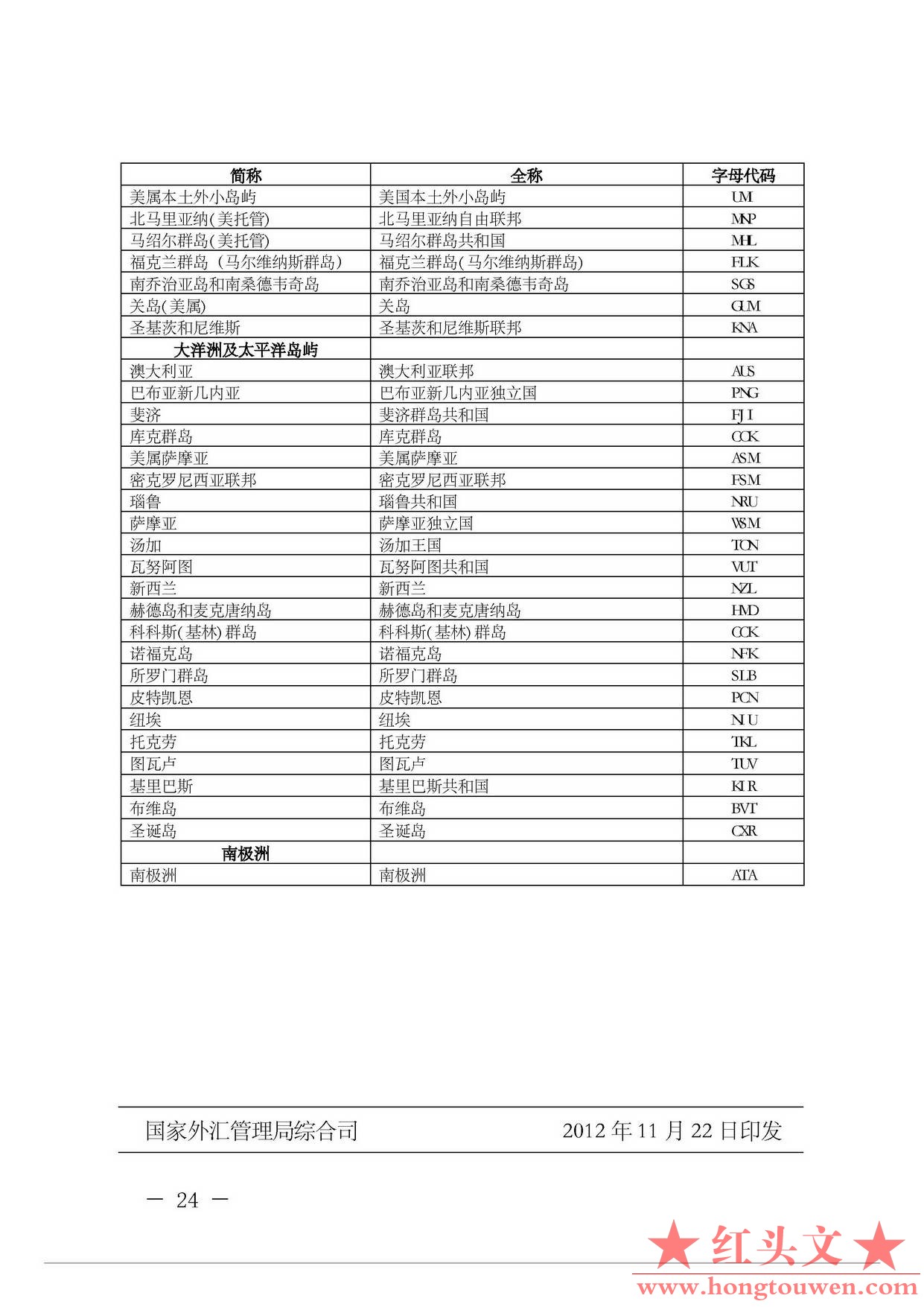 | 简称 | 全称 | 字母代码 |
|---|---|---|
| 美属本土外小岛屿 | 美国本土外小岛屿 | UMI |
| 北马里亚纳(美托管) | 北马里亚纳自由联邦 | MNP |
| 马绍尔群岛(美托管) | 马绍尔群岛共和国 | MHL |
| 福克兰群岛（马尔维纳斯群岛） | 福克兰群岛(马尔维纳斯群岛) | FLK |
| 南乔治亚岛和南桑德韦奇岛 | 南乔治亚岛和南桑德韦奇岛 | SGS |
| 关岛(美属) | 关岛 | GUM |
| 圣基茨和尼维斯 | 圣基茨和尼维斯联邦 | KNA |
| 大洋洲及太平洋岛屿 | | |
| 澳大利亚 | 澳大利亚联邦 | AUS |
| 巴布亚新几内亚 | 巴布亚新几内亚独立国 | PNG |
| 斐济 | 斐济群岛共和国 | FJI |
| 库克群岛 | 库克群岛 | COK |
| 美属萨摩亚 | 美属萨摩亚 | ASM |
| 密克罗尼西亚联邦 | 密克罗尼西亚联邦 | FSM |
| 瑙鲁 | 瑙鲁共和国 | NRU |
| 萨摩亚 | 萨摩亚独立国 | WSM |
| 汤加 | 汤加王国 | TON |
| 瓦努阿图 | 瓦努阿图共和国 | VUT |
| 新西兰 | 新西兰 | NZL |
| 赫德岛和麦克唐纳岛 | 赫德岛和麦克唐纳岛 | HMD |
| 科科斯(基林)群岛 | 科科斯(基林)群岛 | CCK |
| 诺福克岛 | 诺福克岛 | NFK |
| 所罗门群岛 | 所罗门群岛 | SLB |
| 皮特凯恩 | 皮特凯恩 | PCN |
| 纽埃 | 纽埃 | NIU |
| 托克劳 | 托克劳 | TKL |
| 图瓦卢 | 图瓦卢 | TUV |
| 基里巴斯 | 基里巴斯共和国 | KIR |
| 布维岛 | 布维岛 | BVT |
| 圣诞岛 | 圣诞岛 | CXR |
| 南极洲 | | |
| 南极洲 | 南极洲 | ATA |

国家外汇管理局综合司 2012 年 11 月 22 日印发

— 24 —

★红头文★
www.hongtouwen.com